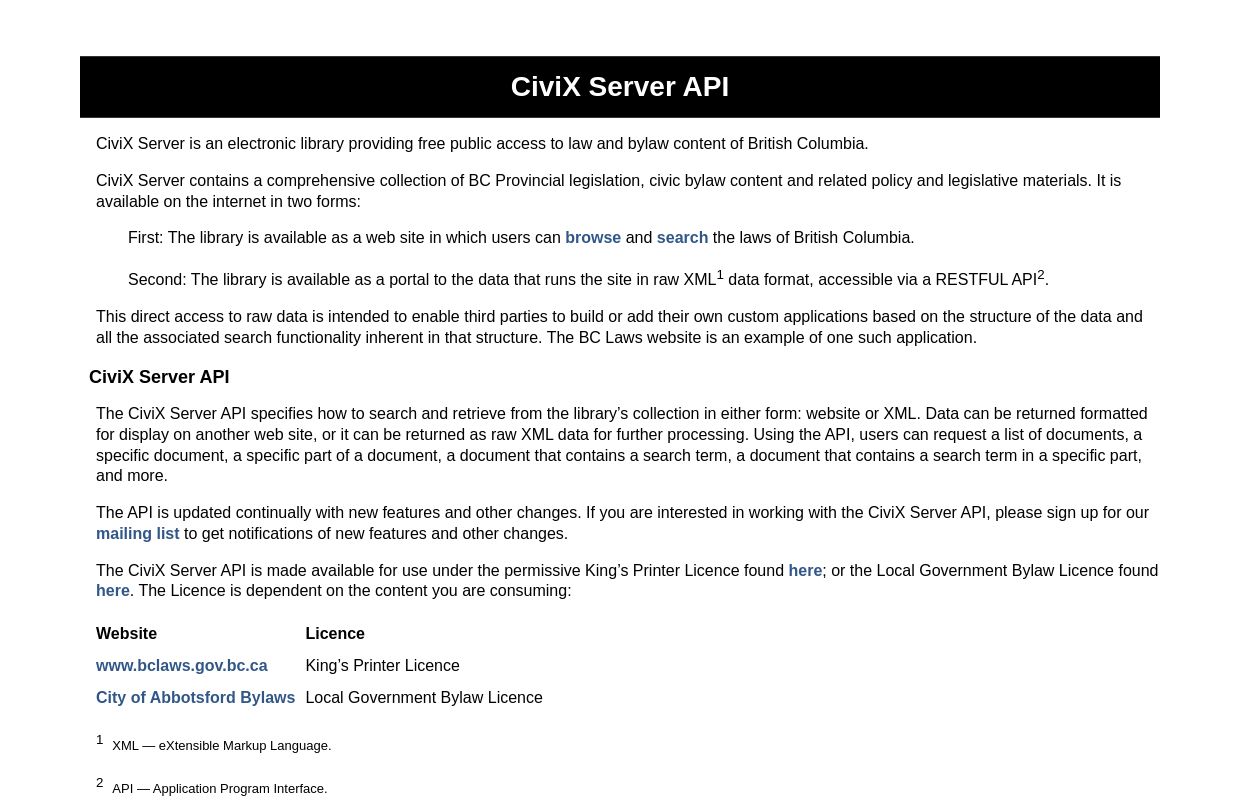 CiviX Server API

CiviX Server is an electronic library providing free public access to law and bylaw content of British Columbia.

CiviX Server contains a comprehensive collection of BC Provincial legislation, civic bylaw content and related policy and legislative materials. It is available on the internet in two forms:

First: The library is available as a web site in which users can browse and search the laws of British Columbia.

Second: The library is available as a portal to the data that runs the site in raw XML$^1$ data format, accessible via a RESTFUL API$^2$.

This direct access to raw data is intended to enable third parties to build or add their own custom applications based on the structure of the data and all the associated search functionality inherent in that structure. The BC Laws website is an example of one such application.

CiviX Server API

The CiviX Server API specifies how to search and retrieve from the library's collection in either form: website or XML. Data can be returned formatted for display on another web site, or it can be returned as raw XML data for further processing. Using the API, users can request a list of documents, a specific document, a specific part of a document, a document that contains a search term, a document that contains a search term in a specific part, and more.

The API is updated continually with new features and other changes. If you are interested in working with the CiviX Server API, please sign up for our mailing list to get notifications of new features and other changes.

The CiviX Server API is made available for use under the permissive King's Printer Licence found here; or the Local Government Bylaw Licence found here. The Licence is dependent on the content you are consuming:

| Website | Licence |
|---|---|
| www.bclaws.gov.bc.ca | King's Printer Licence |
| City of Abbotsford Bylaws | Local Government Bylaw Licence |

1 XML — eXtensible Markup Language.

2 API — Application Program Interface.